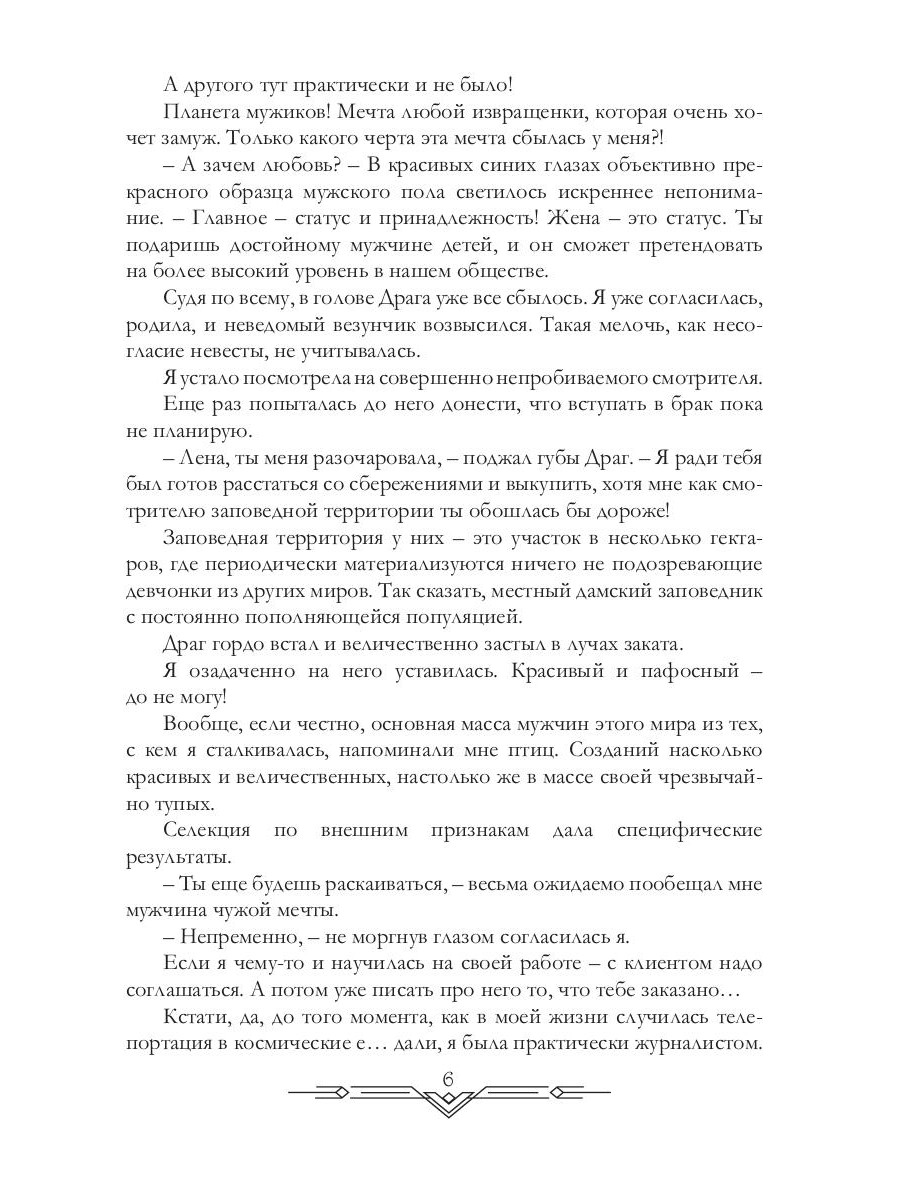 А другого тут практически и не было!

Планета мужиков! Мечта любой извращенки, которая очень хочет замуж. Только какого черта эта мечта сбылась у меня?!

– А зачем любовь? – В красивых синих глазах объективно прекрасного образца мужского пола светилось искреннее непонимание. – Главное – статус и принадлежность! Жена – это статус. Ты подаришь достойному мужчине детей, и он сможет претендовать на более высокий уровень в нашем обществе.

Судя по всему, в голове Драга уже все сбылось. Я уже согласилась, родила, и неведомый везунчик возвысился. Такая мелочь, как несогласие невесты, не учитывалась.

Я устало посмотрела на совершенно непробиваемого смотрителя.

Еще раз попыталась до него донести, что вступать в брак пока не планирую.

– Лена, ты меня разочаровала, – поджал губы Драг. – Я ради тебя был готов расстаться со сбережениями и выкупить, хотя мне как смотрителю заповедной территории ты обошлась бы дороже!

Заповедная территория у них – это участок в несколько гектаров, где периодически материализуются ничего не подозревающие девчонки из других миров. Так сказать, местный дамский заповедник с постоянно пополняющейся популяцией.

Драг гордо встал и величественно застыл в лучах заката.

Я озадаченно на него уставилась. Красивый и пафосный – до не могу!

Вообще, если честно, основная масса мужчин этого мира из тех, с кем я сталкивалась, напоминали мне птиц. Созданий насколько красивых и величественных, настолько же в массе своей чрезвычайно тупых.

Селекция по внешним признакам дала специфические результаты.

– Ты еще будешь раскаиваться, – весьма ожидаемо пообещал мне мужчина чужой мечты.

– Непременно, – не моргнув глазом согласилась я.

Если я чему-то и научилась на своей работе – с клиентом надо соглашаться. А потом уже писать про него то, что тебе заказано…

Кстати, да, до того момента, как в моей жизни случилась телепортация в космические е… дали, я была практически журналистом.

6